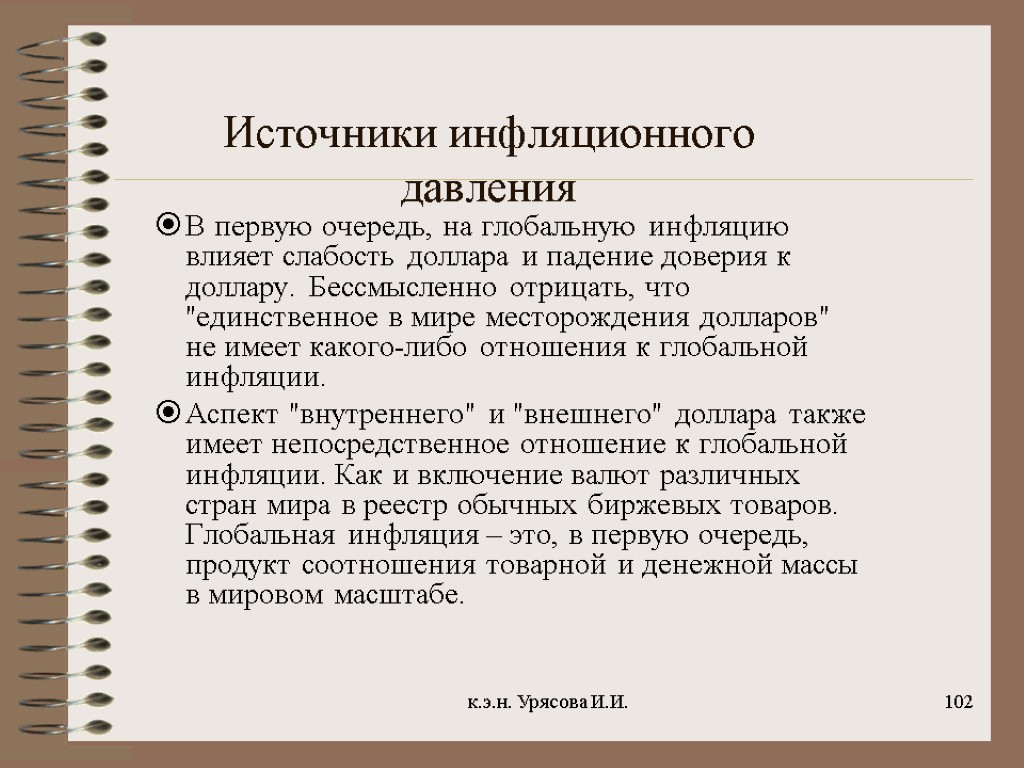 Источники инфляционного давления

В первую очередь, на глобальную инфляцию влияет слабость доллара и падение доверия к доллару. Бессмысленно отрицать, что "единственное в мире месторождения долларов" не имеет какого-либо отношения к глобальной инфляции.

Аспект "внутреннего" и "внешнего" доллара также имеет непосредственное отношение к глобальной инфляции. Как и включение валют различных стран мира в реестр обычных биржевых товаров. Глобальная инфляция – это, в первую очередь, продукт соотношения товарной и денежной массы в мировом масштабе.

к.э.н. Урясова И.И.

102